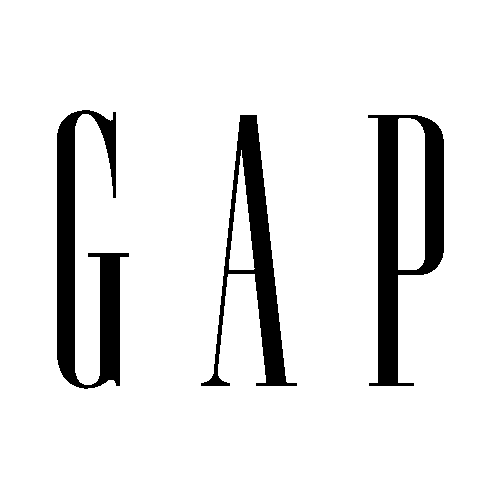 GAP